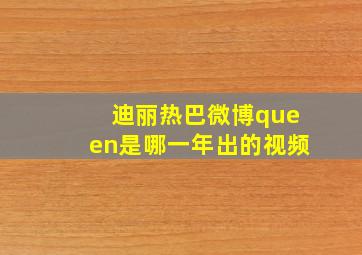 迪丽热巴微博queen是哪一年出的视频